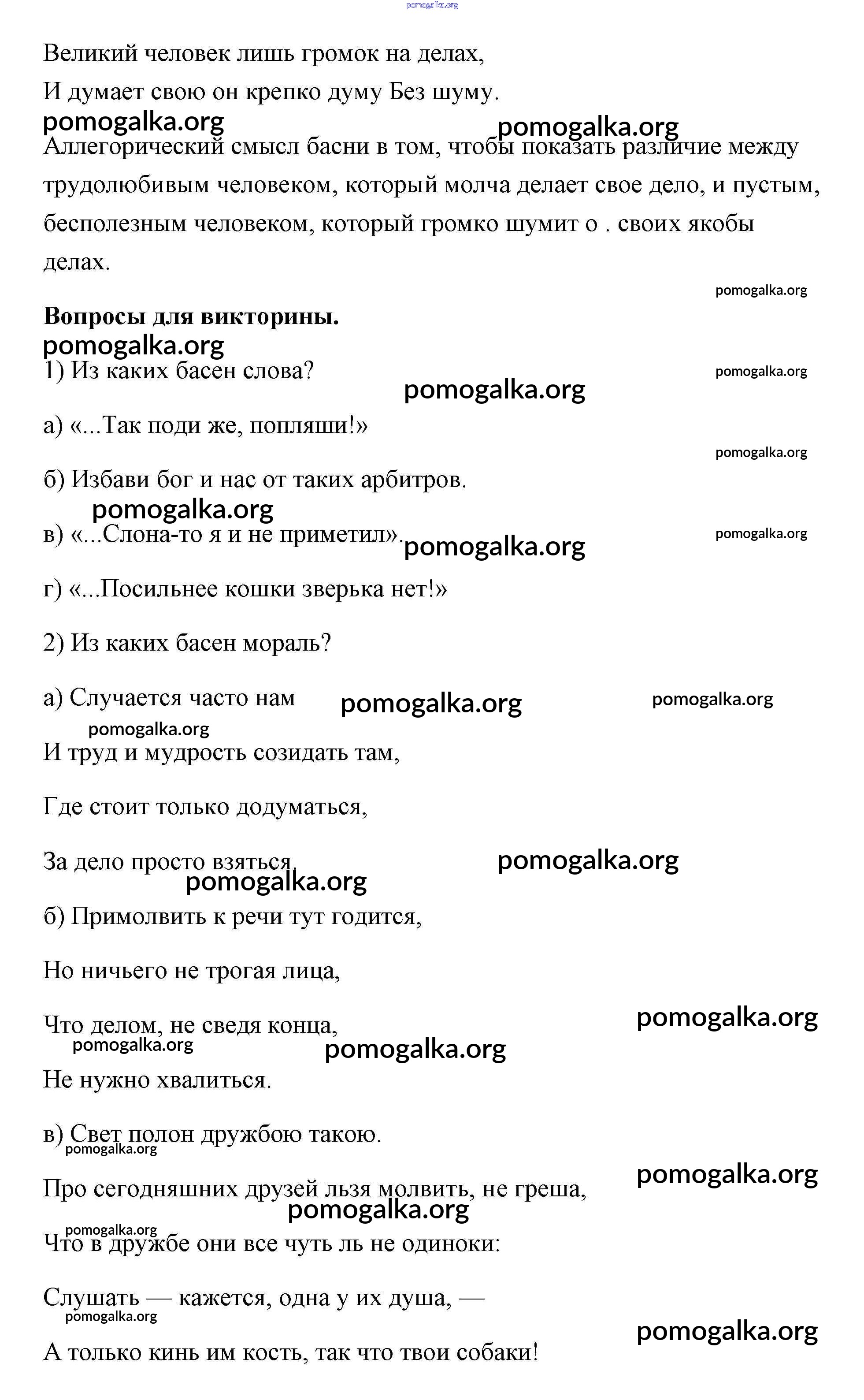 pomogalka.org

Великий человек лишь громок на делах,

И думает свою он крепко думу Без шуму.

pomogalka.org pomogalka.org

Аллегорический смысл басни в том, чтобы показать различие между трудолюбивым человеком, который молча делает свое дело, и пустым, бесполезным человеком, который громко шумит о . своих якобы делах.

pomogalka.org

**Вопросы для викторины.**

pomogalka.org

1) Из каких басен слова?

pomogalka.org

pomogalka.org

а) «...Так поди же, попляши!»

pomogalka.org

б) Избави бог и нас от таких арбитров.

pomogalka.org

в) «...Слона-то я и не приметил».

pomogalka.org

pomogalka.org

г) «...Посильнее кошки зверька нет!»

2) Из каких басен мораль?

а) Случается часто нам

pomogalka.org pomogalka.org

pomogalka.org

И труд и мудрость созидать там,

Где стоит только додуматься,

За дело просто взяться.

pomogalka.org

pomogalka.org

б) Примолвить к речи тут годится,

Но ничьего не трогая лица,

Что делом, не сведя конца,

pomogalka.org

pomogalka.org

pomogalka.org

Не нужно хвалиться.

в) Свет полон дружбою такою.

pomogalka.org

Про сегодняшних друзей льзя молвить, не греша,

pomogalka.org

pomogalka.org

pomogalka.org

Что в дружбе они все чуть ль не одиноки:

Слушать — кажется, одна у их душа, —

pomogalka.org

pomogalka.org

А только кинь им кость, так что твои собаки!